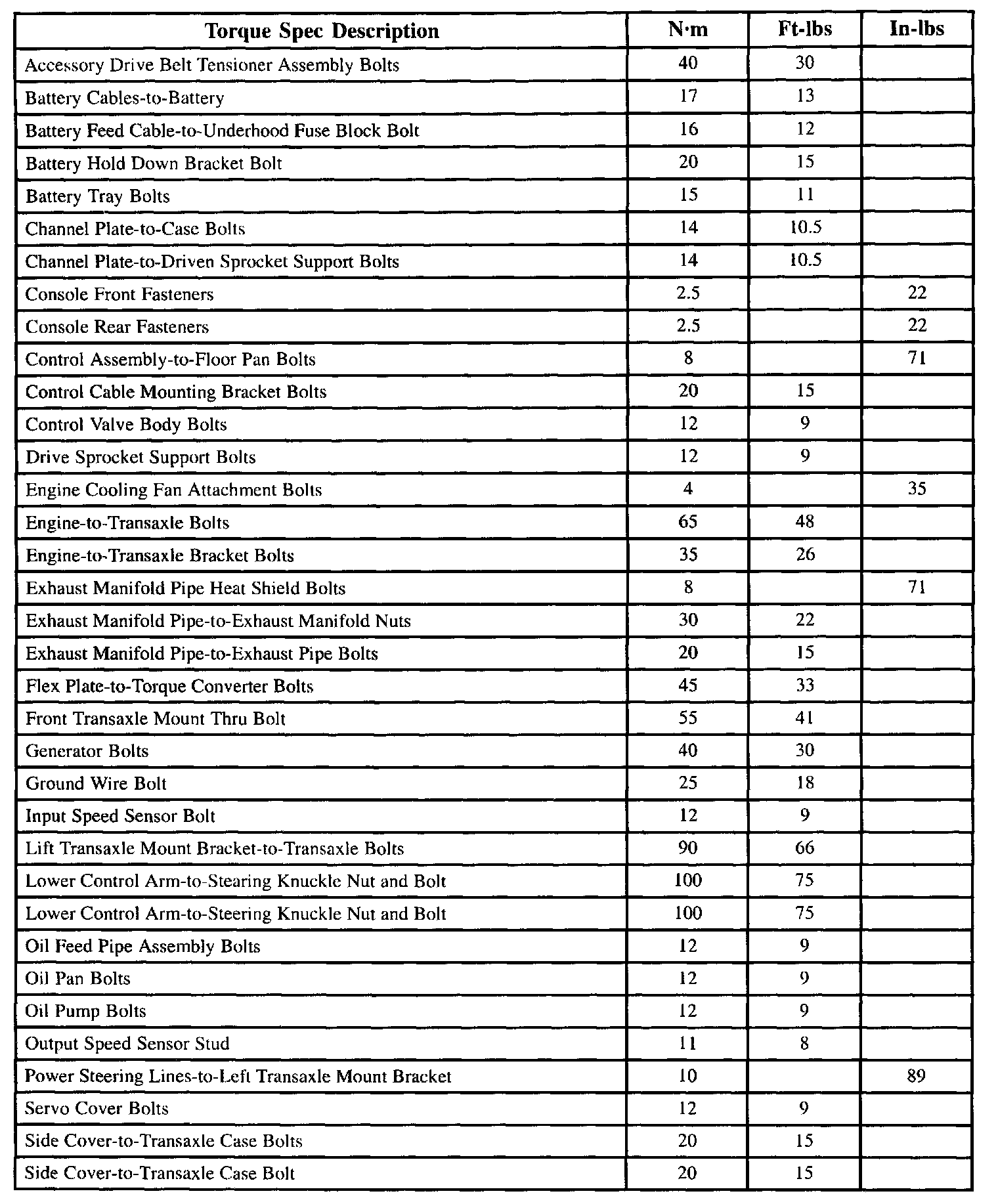 | Torque Spec Description | N·m | Ft-lbs | In-lbs |
|---|---|---|---|
| Accessory Drive Belt Tensioner Assembly Bolts | 40 | 30 | |
| Battery Cables-to-Battery | 17 | 13 | |
| Battery Feed Cable-to-Underhood Fuse Block Bolt | 16 | 12 | |
| Battery Hold Down Bracket Bolt | 20 | 15 | |
| Battery Tray Bolts | 15 | 11 | |
| Channel Plate-to-Case Bolts | 14 | 10.5 | |
| Channel Plate-to-Driven Sprocket Support Bolts | 14 | 10.5 | |
| Console Front Fasteners | 2.5 | | 22 |
| Console Rear Fasteners | 2.5 | | 22 |
| Control Assembly-to-Floor Pan Bolts | 8 | | 71 |
| Control Cable Mounting Bracket Bolts | 20 | 15 | |
| Control Valve Body Bolts | 12 | 9 | |
| Drive Sprocket Support Bolts | 12 | 9 | |
| Engine Cooling Fan Attachment Bolts | 4 | | 35 |
| Engine-to-Transaxle Bolts | 65 | 48 | |
| Engine-to-Transaxle Bracket Bolts | 35 | 26 | |
| Exhaust Manifold Pipe Heat Shield Bolts | 8 | | 71 |
| Exhaust Manifold Pipe-to-Exhaust Manifold Nuts | 30 | 22 | |
| Exhaust Manifold Pipe-to-Exhaust Pipe Bolts | 20 | 15 | |
| Flex Plate-to-Torque Converter Bolts | 45 | 33 | |
| Front Transaxle Mount Thru Bolt | 55 | 41 | |
| Generator Bolts | 40 | 30 | |
| Ground Wire Bolt | 25 | 18 | |
| Input Speed Sensor Bolt | 12 | 9 | |
| Lift Transaxle Mount Bracket-to-Transaxle Bolts | 90 | 66 | |
| Lower Control Arm-to-Stearing Knuckle Nut and Bolt | 100 | 75 | |
| Lower Control Arm-to-Steering Knuckle Nut and Bolt | 100 | 75 | |
| Oil Feed Pipe Assembly Bolts | 12 | 9 | |
| Oil Pan Bolts | 12 | 9 | |
| Oil Pump Bolts | 12 | 9 | |
| Output Speed Sensor Stud | 11 | 8 | |
| Power Steering Lines-to-Left Transaxle Mount Bracket | 10 | | 89 |
| Servo Cover Bolts | 12 | 9 | |
| Side Cover-to-Transaxle Case Bolts | 20 | 15 | |
| Side Cover-to-Transaxle Case Bolt | 20 | 15 | |